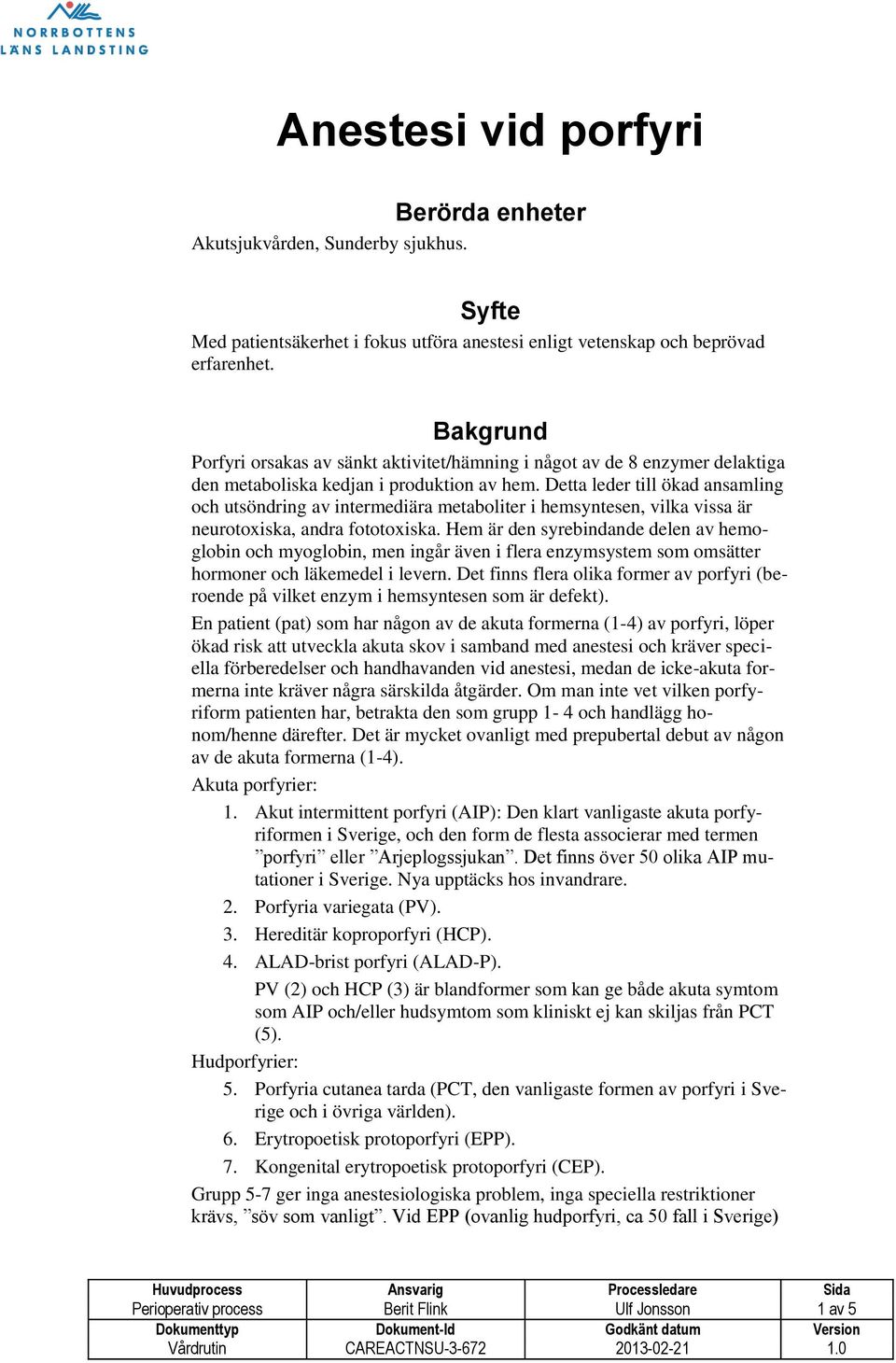 NORRBOTTENS LÄNS LANDSTING

Anestesi vid porfyri

Berörda enheter
Akutsjukvården, Sunderby sjukhus.

Syfte
Med patientsäkerhet i fokus utföra anestesi enligt vetenskap och beprövad erfarenhet.

Bakgrund
Porfyri orsakas av sänkt aktivitet/hämning i något av de 8 enzymer delaktiga den metaboliska kedjan i produktion av hem. Detta leder till ökad ansamling och utsöndring av intermediära metaboliter i hemsyntesen, vilka vissa är neurotoxiska, andra fototoxiska. Hem är den syrebindande delen av hemoglobin och myoglobin, men ingår även i flera enzymsystem som omsätter hormoner och läkemedel i levern. Det finns flera olika former av porfyri (beroende på vilket enzym i hemsyntesen som är defekt).

En patient (pat) som har någon av de akuta formerna (1-4) av porfyri, löper ökad risk att utveckla akuta skov i samband med anestesi och kräver speciella förberedelser och handhavanden vid anestesi, medan de icke-akuta formerna inte kräver några särskilda åtgärder. Om man inte vet vilken porfyriform patienten har, betrakta den som grupp 1- 4 och handlägg honom/henne därefter. Det är mycket ovanligt med prepubertal debut av någon av de akuta formerna (1-4).

Akuta porfyrier:

1. Akut intermittent porfyri (AIP): Den klart vanligaste akuta porfyriformen i Sverige, och den form de flesta associerar med termen ”porfyri” eller ”Arjeplogssjukan”. Det finns över 50 olika AIP mutationer i Sverige. Nya upptäcks hos invandrare.
2. Porfyria variegata (PV).
3. Hereditär koproporfyri (HCP).
4. ALAD-brist porfyri (ALAD-P).
PV (2) och HCP (3) är blandformer som kan ge både akuta symtom som AIP och/eller hudsymtom som kliniskt ej kan skiljas från PCT (5).

Hudporfyrier:

5. Porfyria cutanea tarda (PCT, den vanligaste formen av porfyri i Sverige och i övriga världen).
6. Erytropoetisk protoporfyri (EPP).
7. Kongenital erytropoetisk protoporfyri (CEP).

Grupp 5-7 ger inga anestesiologiska problem, inga speciella restriktioner krävs, ”söv som vanligt”. Vid EPP (ovanlig hudporfyri, ca 50 fall i Sverige)

| Huvudprocess Perioperativ process | Ansvarig Berit Flink | Processledare Ulf Jonsson | Sida 1 av 5 |
|---|---|---|---|
| Dokumenttyp Vårdrutin | Dokument-Id CAREACTNSU-3-672 | Godkänt datum 2013-02-21 | Version 1.0 |